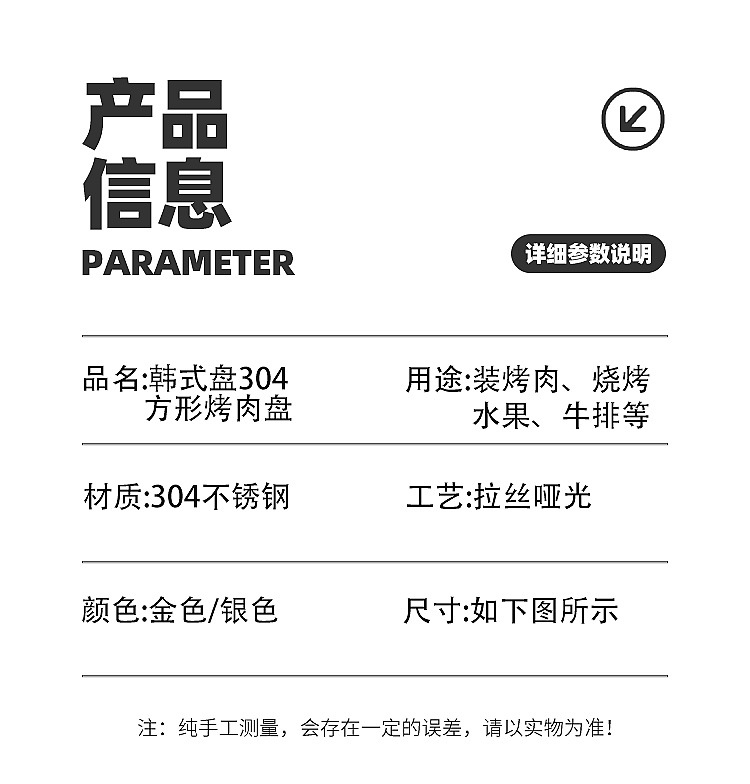 产品
信息
PARAMETER

详细参数说明

品名:韩式盘304
方形烤肉盘

用途:装烤肉、烧烤
水果、牛排等

材质:304不锈钢

工艺:拉丝哑光

颜色:金色/银色

尺寸:如下图所示

注:纯手工测量,会存在一定的误差,请以实物为准!